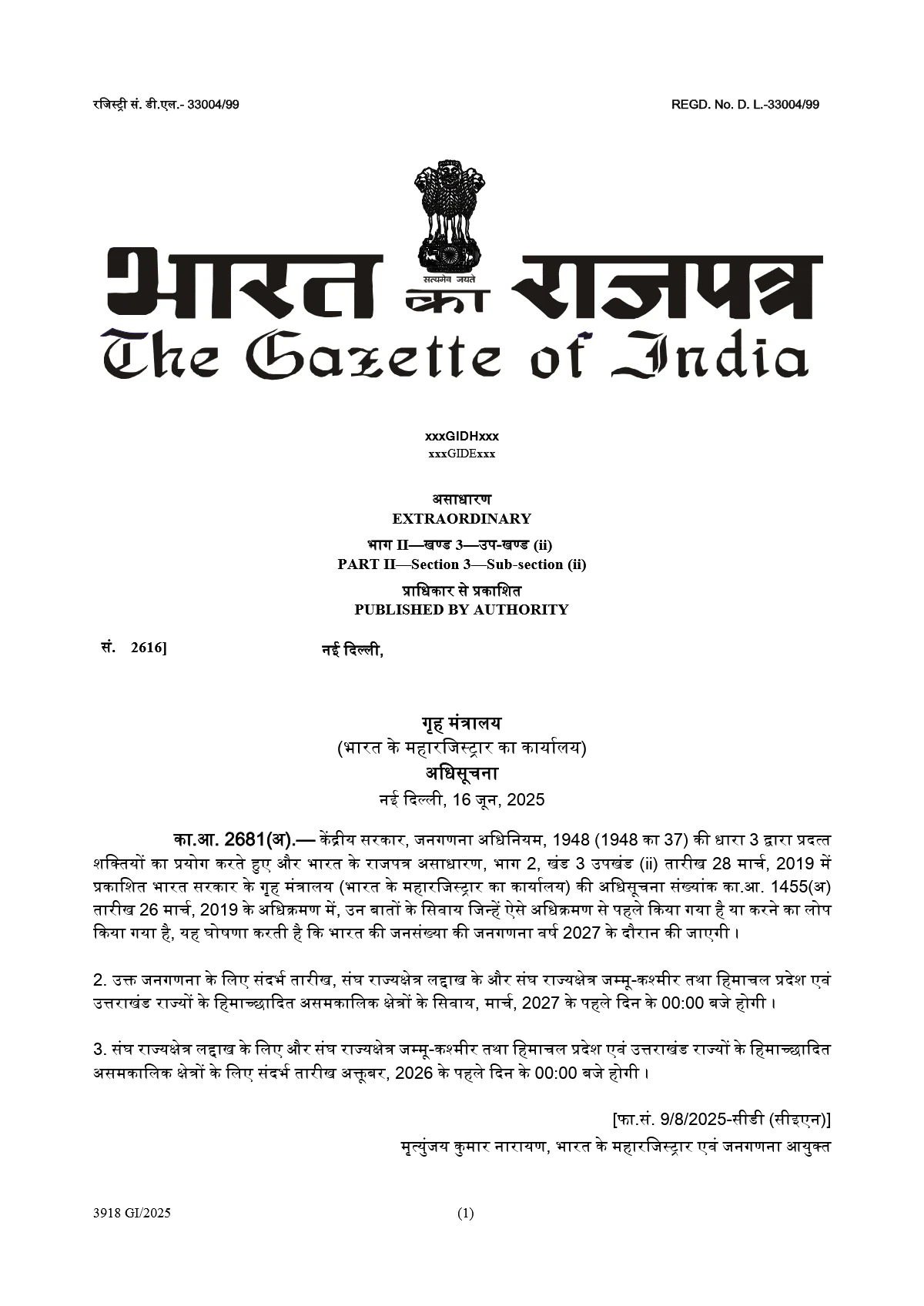 रजिस्ट्री सं. डी.एल.- 33004/99

REGD. No. D. L.-33004/99

सत्यमेव जयते

भारत का राजपत्र
The Gazette of India

xxxGIDHxxx
xxxGIDExxx

असाधारण
EXTRAORDINARY
भाग II—खण्ड 3—उप-खण्ड (ii)
PART II—Section 3—Sub-section (ii)
प्राधिकार से प्रकाशित
PUBLISHED BY AUTHORITY

सं. 2616] नई दिल्ली,

गृह मंत्रालय
(भारत के महारजिस्ट्रार का कार्यालय)
अधिसूचना
नई दिल्ली, 16 जून, 2025

का.आ. 2681(अ).— केंद्रीय सरकार, जनगणना अधिनियम, 1948 (1948 का 37) की धारा 3 द्वारा प्रदत्त शक्तियों का प्रयोग करते हुए और भारत के राजपत्र असाधारण, भाग 2, खंड 3 उपखंड (ii) तारीख 28 मार्च, 2019 में प्रकाशित भारत सरकार के गृह मंत्रालय (भारत के महारजिस्ट्रार का कार्यालय) की अधिसूचना संख्यांक का.आ. 1455(अ) तारीख 26 मार्च, 2019 के अधिक्रमण में, उन बातों के सिवाय जिन्हें ऐसे अधिक्रमण से पहले किया गया है या करने का लोप किया गया है, यह घोषणा करती है कि भारत की जनसंख्या की जनगणना वर्ष 2027 के दौरान की जाएगी ।

2. उक्त जनगणना के लिए संदर्भ तारीख, संघ राज्यक्षेत्र लद्दाख के और संघ राज्यक्षेत्र जम्मू-कश्मीर तथा हिमाचल प्रदेश एवं उत्तराखंड राज्यों के हिमाच्छादित असमकालिक क्षेत्रों के सिवाय, मार्च, 2027 के पहले दिन के 00:00 बजे होगी ।

3. संघ राज्यक्षेत्र लद्दाख के लिए और संघ राज्यक्षेत्र जम्मू-कश्मीर तथा हिमाचल प्रदेश एवं उत्तराखंड राज्यों के हिमाच्छादित असमकालिक क्षेत्रों के लिए संदर्भ तारीख अक्तूबर, 2026 के पहले दिन के 00:00 बजे होगी ।

[फा.सं. 9/8/2025-सीडी (सीइएन)]
मृत्युंजय कुमार नारायण, भारत के महारजिस्ट्रार एवं जनगणना आयुक्त

3918 GI/2025 (1)